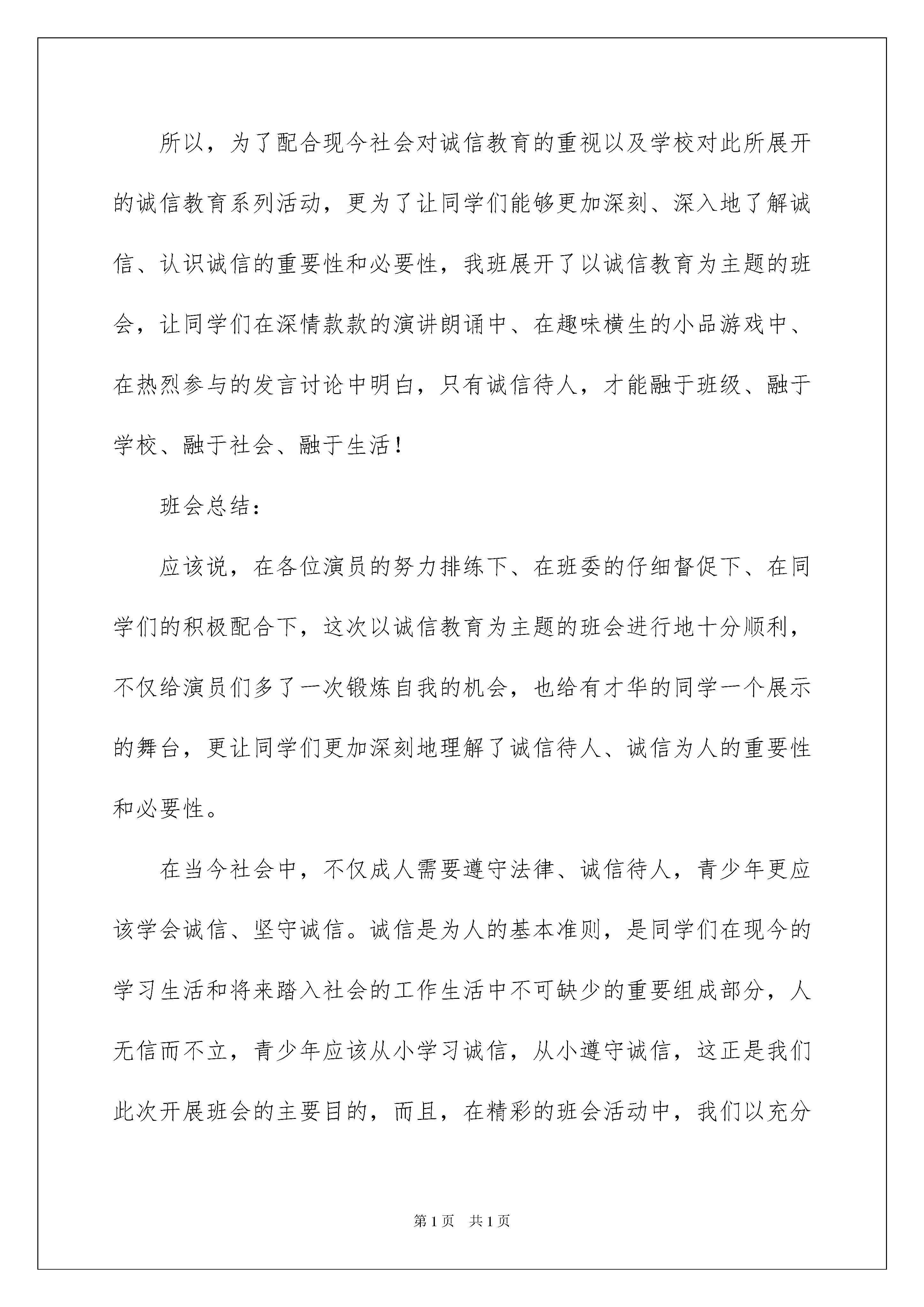 所以，为了配合现今社会对诚信教育的重视以及学校对此所展开的诚信教育系列活动，更为了让同学们能够更加深刻、深入地了解诚信、认识诚信的重要性和必要性，我班展开了以诚信教育为主题的班会，让同学们在深情款款的演讲朗诵中、在趣味横生的小品游戏中、在热烈参与的发言讨论中明白，只有诚信待人，才能融于班级、融于学校、融于社会、融于生活！

班会总结：

应该说，在各位演员的努力排练下、在班委的仔细督促下、在同学们的积极配合下，这次以诚信教育为主题的班会进行地十分顺利，不仅给演员们多了一次锻炼自我的机会，也给有才华的同学一个展示的舞台，更让同学们更加深刻地理解了诚信待人、诚信为人的重要性和必要性。

在当今社会中，不仅成人需要遵守法律、诚信待人，青少年更应该学会诚信、坚守诚信。诚信是为人的基本准则，是同学们在现今的学习生活和将来踏入社会的工作生活中不可缺少的重要组成部分，人无信而不立，青少年应该从小学习诚信，从小遵守诚信，这正是我们此次开展班会的主要目的，而且，在精彩的班会活动中，我们以充分

第1页 共1页